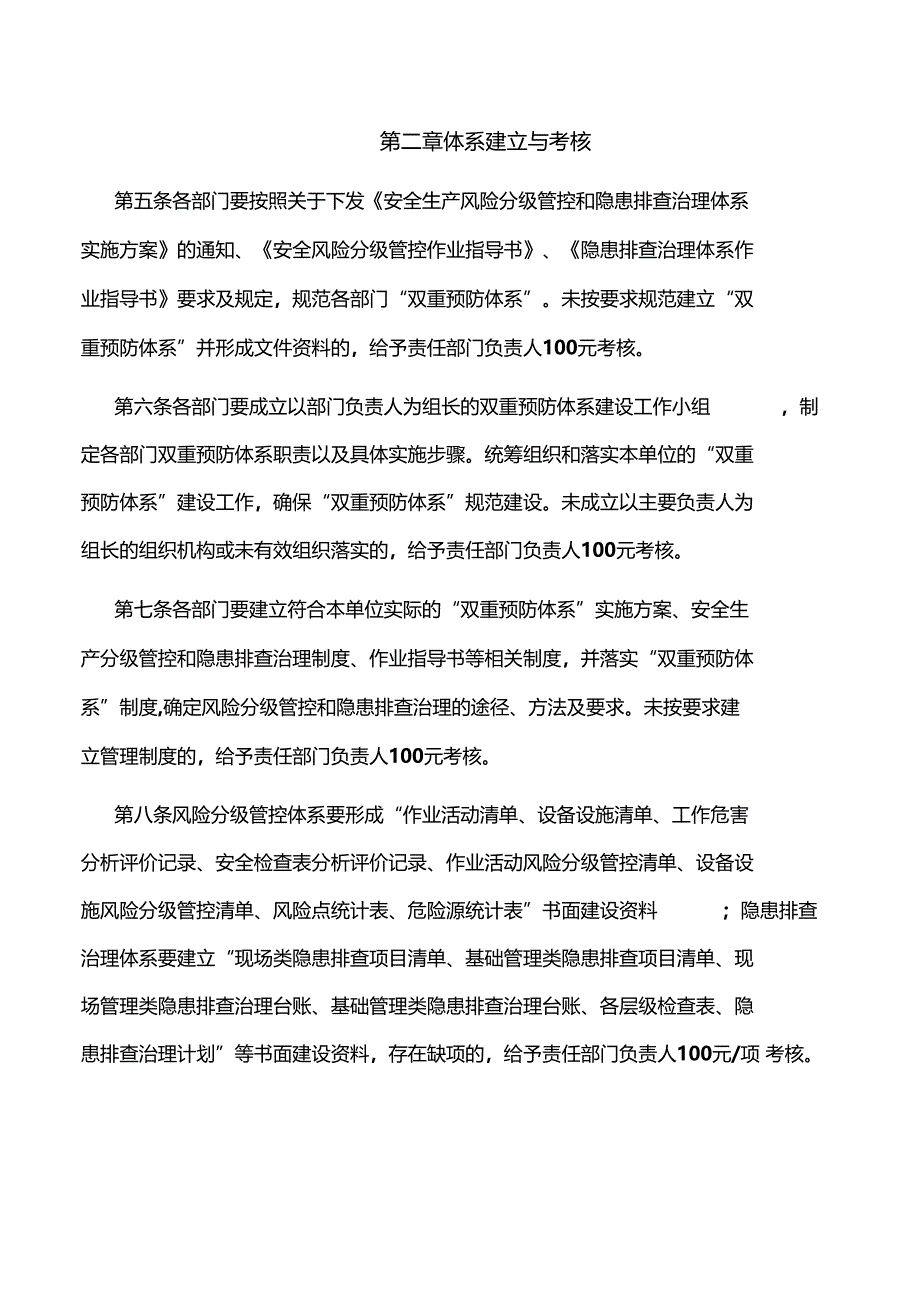 第二章体系建立与考核

第五条各部门要按照关于下发《安全生产风险分级管控和隐患排查治理体系实施方案》的通知、《安全风险分级管控作业指导书》、《隐患排查治理体系作业指导书》要求及规定，规范各部门“双重预防体系”。未按要求规范建立“双重预防体系”并形成文件资料的，给予责任部门负责人100元考核。

第六条各部门要成立以部门负责人为组长的双重预防体系建设工作小组，制定各部门双重预防体系职责以及具体实施步骤。统筹组织和落实本单位的“双重预防体系”建设工作，确保“双重预防体系”规范建设。未成立以主要负责人为组长的组织机构或未有效组织落实的，给予责任部门负责人100元考核。

第七条各部门要建立符合本单位实际的“双重预防体系”实施方案、安全生产分级管控和隐患排查治理制度、作业指导书等相关制度，并落实“双重预防体系”制度,确定风险分级管控和隐患排查治理的途径、方法及要求。未按要求建立管理制度的，给予责任部门负责人100元考核。

第八条风险分级管控体系要形成“作业活动清单、设备设施清单、工作危害分析评价记录、安全检查表分析评价记录、作业活动风险分级管控清单、设备设施风险分级管控清单、风险点统计表、危险源统计表”书面建设资料；隐患排查治理体系要建立“现场类隐患排查项目清单、基础管理类隐患排查项目清单、现场管理类隐患排查治理台账、基础管理类隐患排查治理台账、各层级检查表、隐患排查治理计划”等书面建设资料，存在缺项的，给予责任部门负责人100元/项 考核。